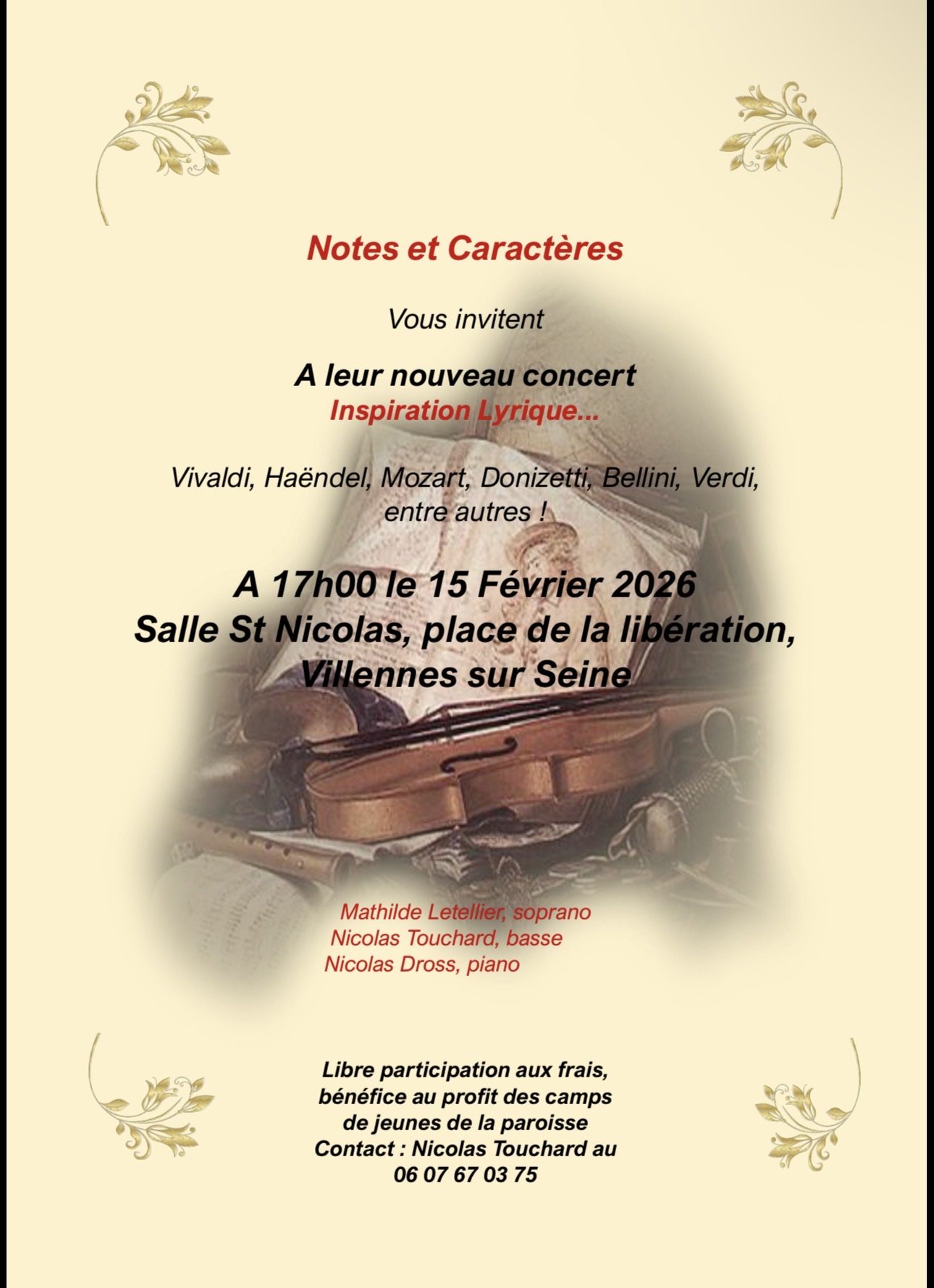 Notes et Caractères

Vous invitent

A leur nouveau concert
Inspiration Lyrique...

Vivaldi, Haëndel, Mozart, Donizetti, Bellini, Verdi, entre autres !

A 17h00 le 15 Février 2026
Salle St Nicolas, place de la libération,
Villennes sur Seine

Mathilde Letellier, soprano
Nicolas Touchard, basse
Nicolas Dross, piano

Libre participation aux frais, bénéfice au profit des camps de jeunes de la paroisse
Contact : Nicolas Touchard au
06 07 67 03 75